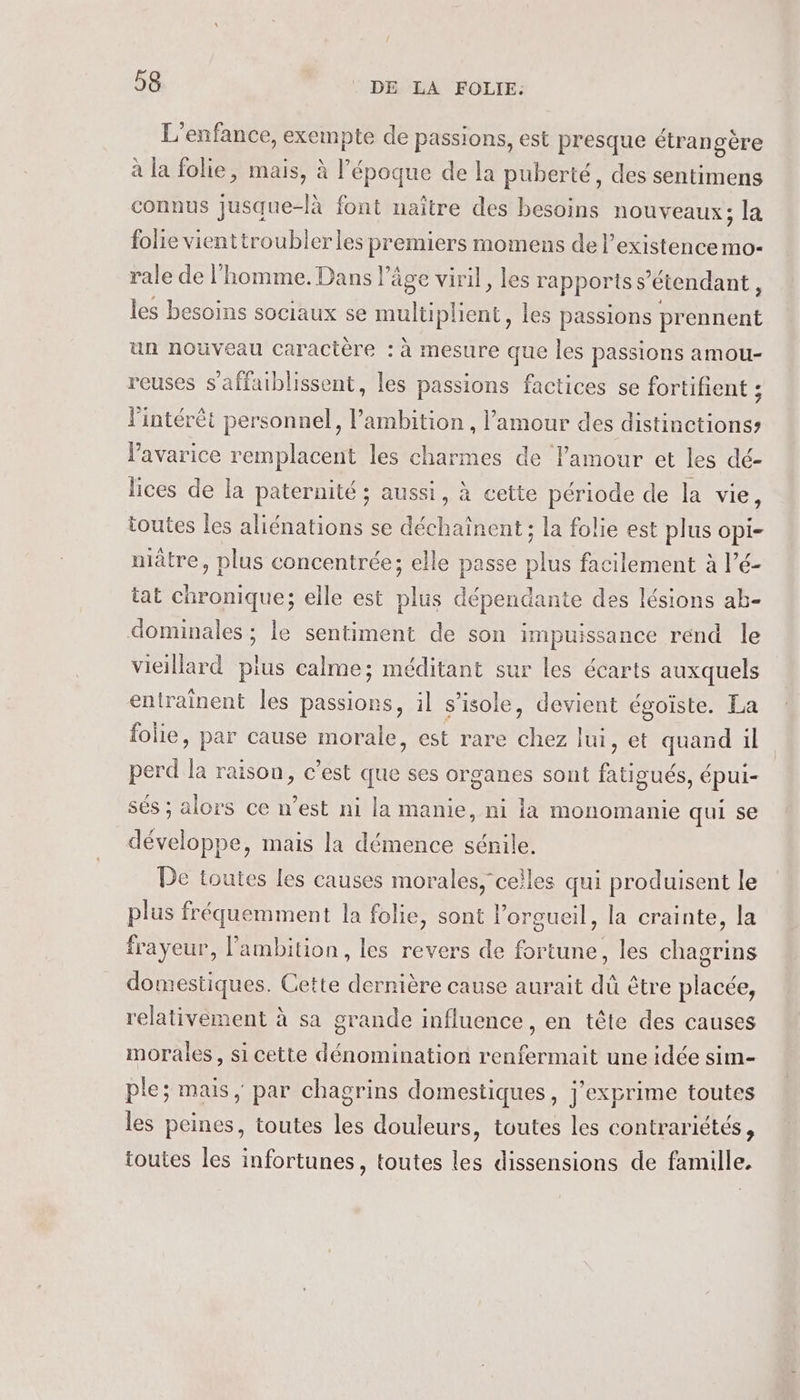 58 DE LA FOLIE.

L'enfance, exempte de passions, est presque étrangère à la folie, mais, à l'époque de la puberté, des sentimens connus jusque-là font naître des besoins nouveaux; la folie vient troubler les premiers momens de l'existence morale de l'homme. Dans l'âge viril, les rapports s'étendant, les besoins sociaux se multiplient, les passions prennent un nouveau caractère : à mesure que les passions amoureuses s'affaiblissent, les passions factices se fortifient; l'intérêt personnel, l'ambition, l'amour des distinctions, l'avarice remplacent les charmes de l'amour et les délices de la paternité; aussi, à cette période de la vie, toutes les aliénations se déchaînent; la folie est plus opiniâtre, plus concentrée; elle passe plus facilement à l'état chronique; elle est plus dépendante des lésions abdominales; le sentiment de son impuissance rend le vieillard plus calme; méditant sur les écarts auxquels entraînent les passions, il s'isole, devient égoïste. La folie, par cause morale, est rare chez lui, et quand il perd la raison, c'est que ses organes sont fatigués, épuisés; alors ce n'est ni la manie, ni la monomanie qui se développe, mais la démence sénile.

De toutes les causes morales, celles qui produisent le plus fréquemment la folie, sont l'orgueil, la crainte, la frayeur, l'ambition, les revers de fortune, les chagrins domestiques. Cette dernière cause aurait dû être placée, relativement à sa grande influence, en tête des causes morales, si cette dénomination renfermait une idée simple; mais, par chagrins domestiques, j'exprime toutes les peines, toutes les douleurs, toutes les contrariétés, toutes les infortunes, toutes les dissensions de famille.